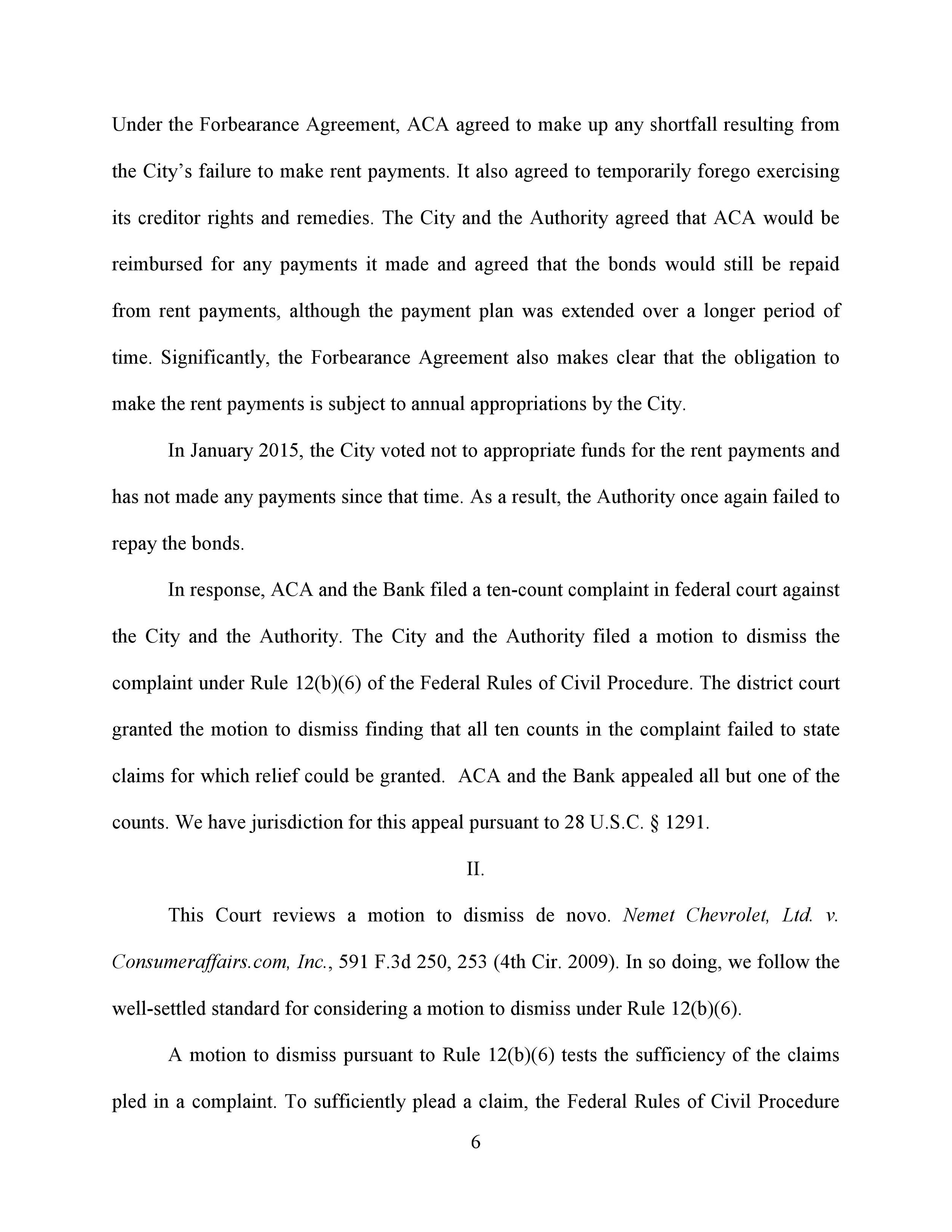 Under the Forbearance Agreement, ACA agreed to make up any shortfall resulting from the City's failure to make rent payments. It also agreed to temporarily forego exercising its creditor rights and remedies. The City and the Authority agreed that ACA would be reimbursed for any payments it made and agreed that the bonds would still be repaid from rent payments, although the payment plan was extended over a longer period of time. Significantly, the Forbearance Agreement also makes clear that the obligation to make the rent payments is subject to annual appropriations by the City.

In January 2015, the City voted not to appropriate funds for the rent payments and has not made any payments since that time. As a result, the Authority once again failed to repay the bonds.

In response, ACA and the Bank filed a ten-count complaint in federal court against the City and the Authority. The City and the Authority filed a motion to dismiss the complaint under Rule 12(b)(6) of the Federal Rules of Civil Procedure. The district court granted the motion to dismiss finding that all ten counts in the complaint failed to state claims for which relief could be granted. ACA and the Bank appealed all but one of the counts. We have jurisdiction for this appeal pursuant to 28 U.S.C. § 1291.

II.

This Court reviews a motion to dismiss de novo. Nemet Chevrolet, Ltd. v. Consumeraffairs.com, Inc., 591 F.3d 250, 253 (4th Cir. 2009). In so doing, we follow the well-settled standard for considering a motion to dismiss under Rule 12(b)(6).

A motion to dismiss pursuant to Rule 12(b)(6) tests the sufficiency of the claims pled in a complaint. To sufficiently plead a claim, the Federal Rules of Civil Procedure

6